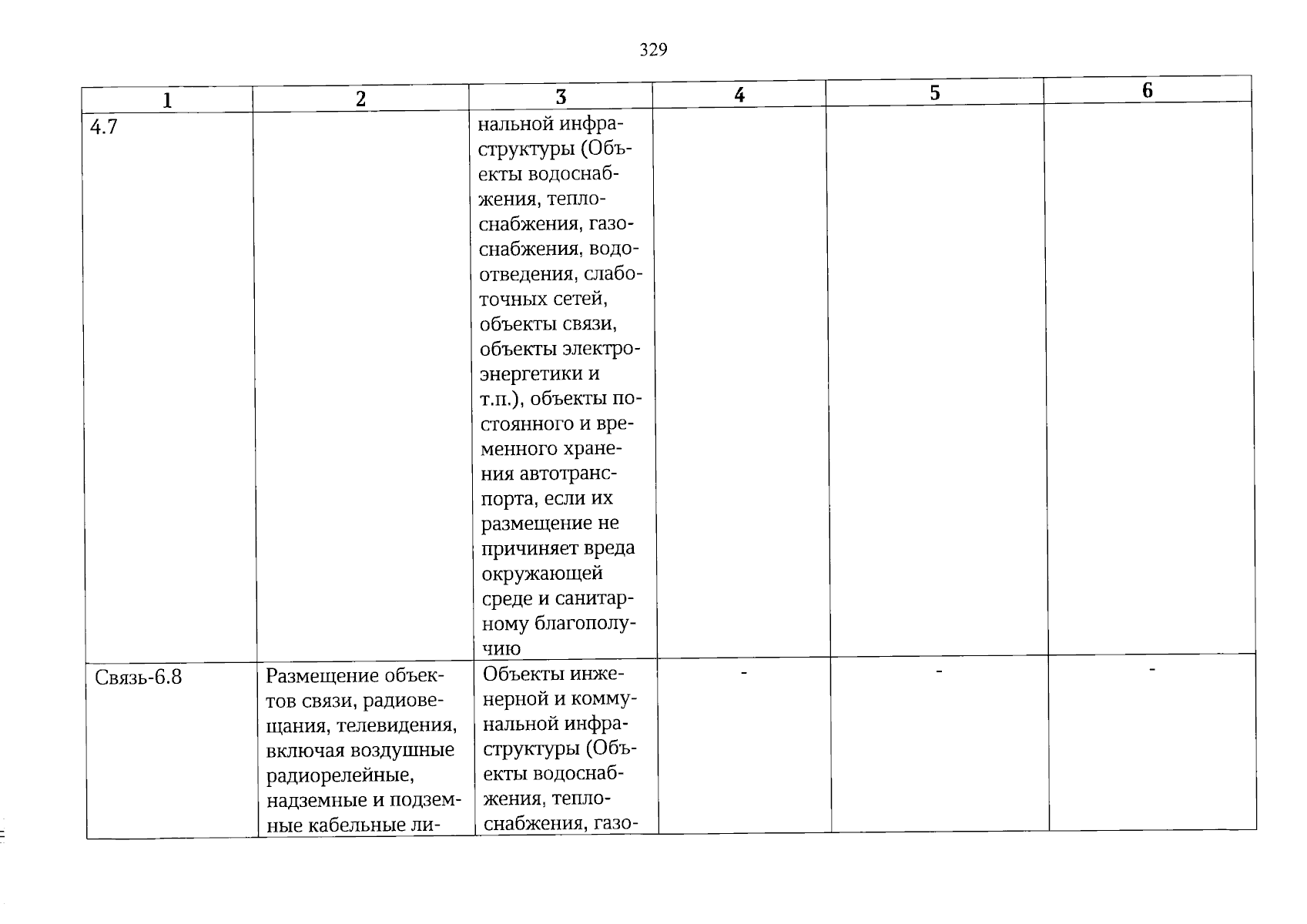 329

| 1 | 2 | 3 | 4 | 5 | 6 |
|---|---|---|---|---|---|
| 4.7 | | нальной инфраструктуры (Объекты водоснабжения, теплоснабжения, газоснабжения, водоотведения, слаботочных сетей, объекты связи, объекты электроэнергетики и т.п.), объекты постоянного и временного хранения автотранспорта, если их размещение не причиняет вреда окружающей среде и санитарному благополучию | | | |
| Связь-6.8 | Размещение объектов связи, радиовещания, телевидения, включая воздушные радиорелейные, надземные и подземные кабельные ли- | Объекты инженерной и коммунальной инфраструктуры (Объекты водоснабжения, теплоснабжения, газо- | - | - | - |